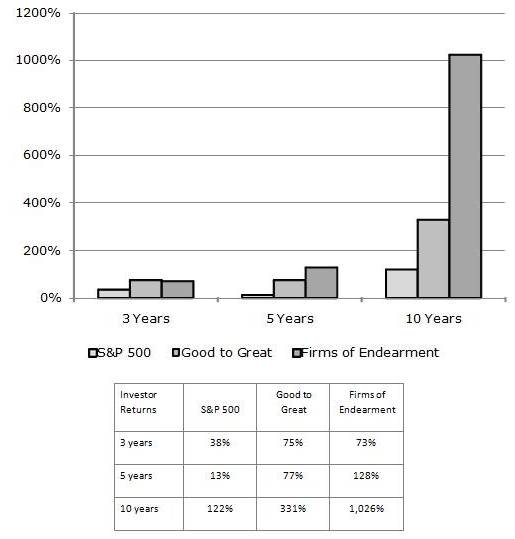 1200%
1000%
800%
600%
400%
200%
0%

3 Years
5 Years
10 Years

S&P 500 Good to Great Firms of Endearment

| Investor Returns | S&P 500 | Good to Great | Firms of Endearment |
|---|---|---|---|
| 3 years | 38% | 75% | 73% |
| 5 years | 13% | 77% | 128% |
| 10 years | 122% | 331% | 1,026% |